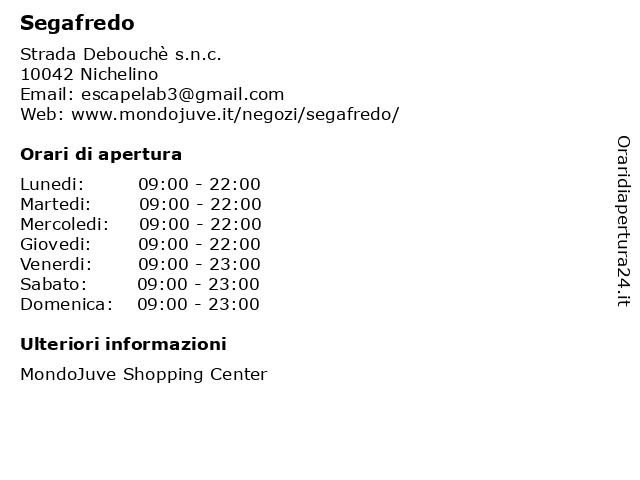 Segafredo

Strada Debouchè s.n.c.
10042 Nichelino
Email: escapelab3@gmail.com
Web: www.mondojuve.it/negozi/segafredo/

Orari di apertura

Lunedi: 09:00 - 22:00
Martedi: 09:00 - 22:00
Mercoledi: 09:00 - 22:00
Giovedi: 09:00 - 22:00
Venerdi: 09:00 - 23:00
Sabato: 09:00 - 23:00
Domenica: 09:00 - 23:00

Ulteriori informazioni

MondoJuve Shopping Center

Oraridiapertura24.it